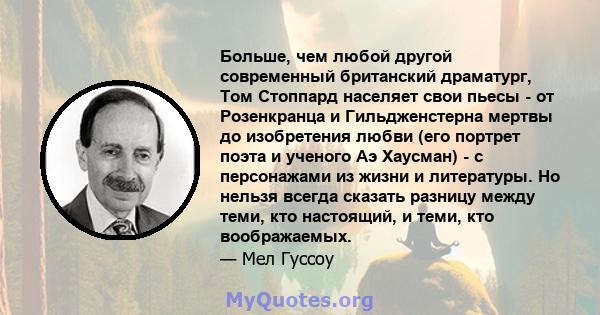 Больше, чем любой другой современный британский драматург, Том Стоппард населяет свои пьесы - от Розенкранца и Гильдженстерна мертвы до изобретения любви (его портрет поэта и ученого Аэ Хаусман) - с персонажами из жизни и литературы. Но нельзя всегда сказать разницу между теми, кто настоящий, и теми, кто воображаемых.
— Мел Гуссоу

MyQuotes.org